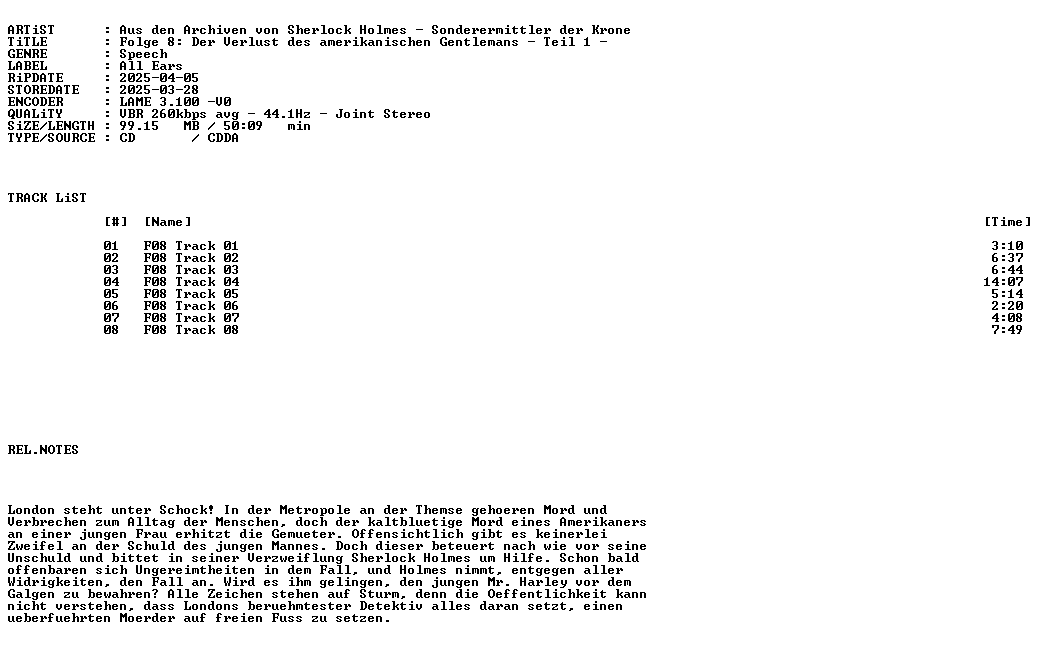 ARTiST      : Aus den Archiven von Sherlock Holmes - Sonderermittler der Krone
TiTLE       : Folge 8: Der Verlust des amerikanischen Gentlemans - Teil 1 -
GENRE       : Speech
LABEL       : All Ears
RiPDATE     : 2025-04-05
STOREDATE   : 2025-03-28
ENCODER     : LAME 3.100 -V0
QUALiTY     : VBR 260kbps avg - 44.1Hz - Joint Stereo
SiZE/LENGTH : 99.15   MB / 50:09   min
TYPE/SOURCE : CD       / CDDA

TRACK LiST

| [#] | [Name] | [Time] |
|---|---|---|
| 01 | F08 Track 01 | 3:10 |
| 02 | F08 Track 02 | 6:37 |
| 03 | F08 Track 03 | 6:44 |
| 04 | F08 Track 04 | 14:07 |
| 05 | F08 Track 05 | 5:14 |
| 06 | F08 Track 06 | 2:20 |
| 07 | F08 Track 07 | 4:08 |
| 08 | F08 Track 08 | 7:49 |

REL.NOTES

London steht unter Schock! In der Metropole an der Themse gehoeren Mord und Verbrechen zum Alltag der Menschen, doch der kaltbluetige Mord eines Amerikaners an einer jungen Frau erhitzt die Gemueter. Offensichtlich gibt es keinerlei Zweifel an der Schuld des jungen Mannes. Doch dieser beteuert nach wie vor seine Unschuld und bittet in seiner Verzweiflung Sherlock Holmes um Hilfe. Schon bald offenbaren sich Ungereimtheiten in dem Fall, und Holmes nimmt, entgegen aller Widrigkeiten, den Fall an. Wird es ihm gelingen, den jungen Mr. Harley vor dem Galgen zu bewahren? Alle Zeichen stehen auf Sturm, denn die Oeffentlichkeit kann nicht verstehen, dass Londons beruehmtester Detektiv alles daran setzt, einen ueberfuehrten Moerder auf freien Fuss zu setzen.